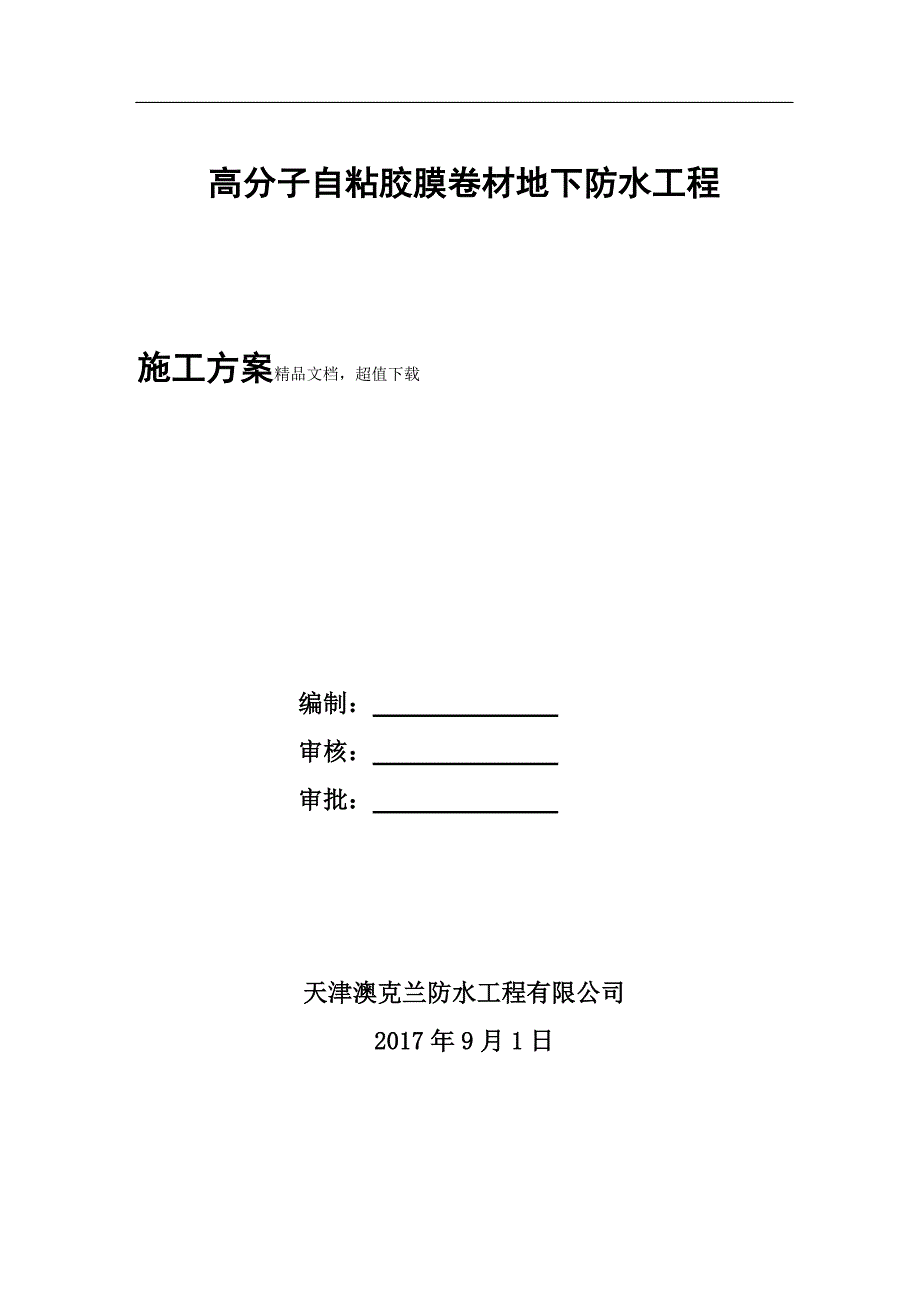 高分子自粘胶膜卷材地下防水工程

施工方案精品文档，超值下载

编制：

审核：

审批：

天津澳克兰防水工程有限公司

2017 年 9 月 1 日